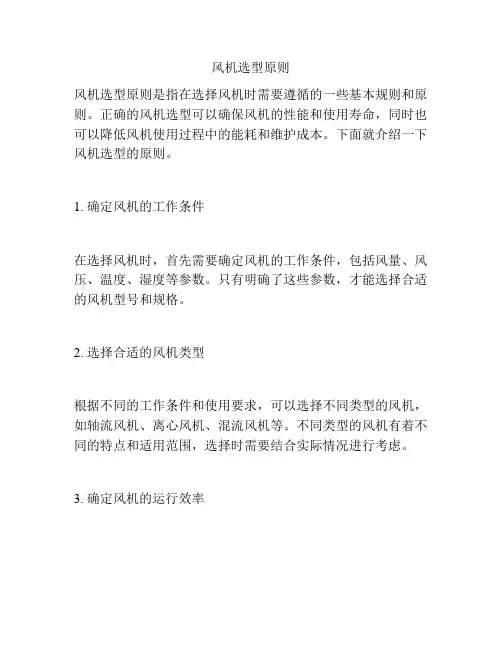 风机选型原则

风机选型原则是指在选择风机时需要遵循的一些基本规则和原则。正确的风机选型可以确保风机的性能和使用寿命，同时也可以降低风机使用过程中的能耗和维护成本。下面就介绍一下风机选型的原则。

1. 确定风机的工作条件

在选择风机时，首先需要确定风机的工作条件，包括风量、风压、温度、湿度等参数。只有明确了这些参数，才能选择合适的风机型号和规格。

2. 选择合适的风机类型

根据不同的工作条件和使用要求，可以选择不同类型的风机，如轴流风机、离心风机、混流风机等。不同类型的风机有着不同的特点和适用范围，选择时需要结合实际情况进行考虑。

3. 确定风机的运行效率